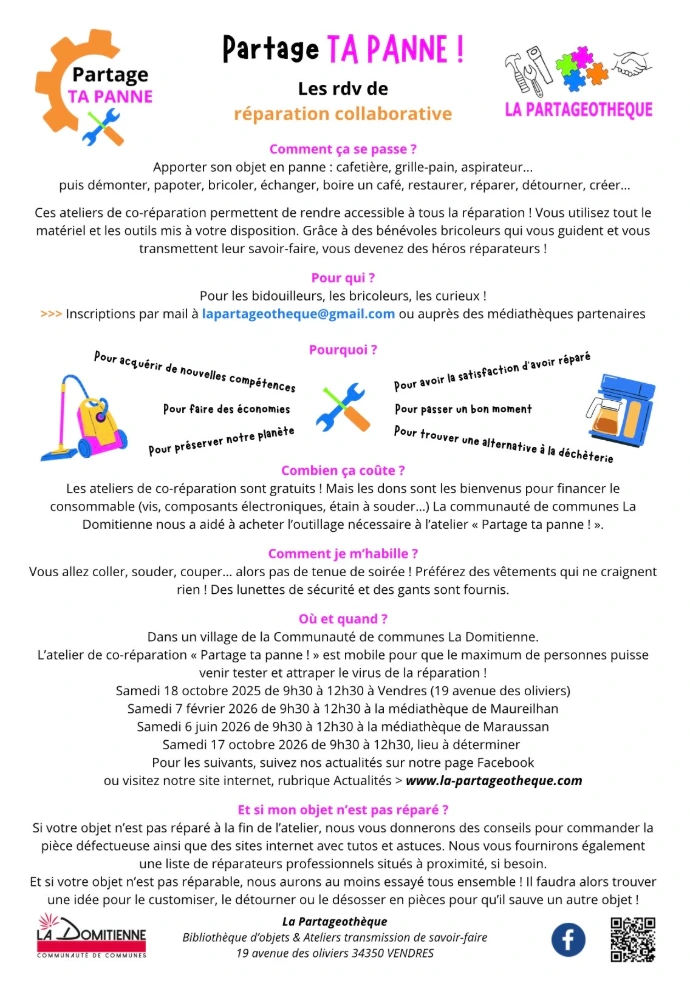 Partage TA PANNE

Partage TA PANNE !

Les rdv de
réparation collaborative

LA PARTAGEOTHEQUE

Comment ça se passe ?
Apporter son objet en panne : cafetière, grille-pain, aspirateur...
puis démonter, papoter, bricoler, échanger, boire un café, restaurer, réparer, détourner, créer...

Ces ateliers de co-réparation permettent de rendre accessible à tous la réparation ! Vous utilisez tout le matériel et les outils mis à votre disposition. Grâce à des bénévoles bricoleurs qui vous guident et vous transmettent leur savoir-faire, vous devenez des héros réparateurs !

Pour qui ?
Pour les bidouilleurs, les bricoleurs, les curieux !
>>> Inscriptions par mail à lapartageotheque@gmail.com ou auprès des médiathèques partenaires

Pourquoi ?
Pour acquérir de nouvelles compétences
Pour faire des économies
Pour préserver notre planète
Pour avoir la satisfaction d'avoir réparé
Pour passer un bon moment
Pour trouver une alternative à la déchèterie

Combien ça coûte ?
Les ateliers de co-réparation sont gratuits ! Mais les dons sont les bienvenus pour financer le consommable (vis, composants électroniques, étain à souder...) La communauté de communes La Domitienne nous a aidé à acheter l'outillage nécessaire à l'atelier « Partage ta panne ! ».

Comment je m'habille ?
Vous allez coller, souder, couper... alors pas de tenue de soirée ! Préférez des vêtements qui ne craignent rien ! Des lunettes de sécurité et des gants sont fournis.

Où et quand ?
Dans un village de la Communauté de communes La Domitienne.
L'atelier de co-réparation « Partage ta panne ! » est mobile pour que le maximum de personnes puisse venir tester et attraper le virus de la réparation !
Samedi 18 octobre 2025 de 9h30 à 12h30 à Vendres (19 avenue des oliviers)
Samedi 7 février 2026 de 9h30 à 12h30 à la médiathèque de Maureilhan
Samedi 6 juin 2026 de 9h30 à 12h30 à la médiathèque de Maraussan
Samedi 17 octobre 2026 de 9h30 à 12h30, lieu à déterminer
Pour les suivants, suivez nos actualités sur notre page Facebook
ou visitez notre site internet, rubrique Actualités > www.la-partageotheque.com

Et si mon objet n'est pas réparé ?
Si votre objet n'est pas réparé à la fin de l'atelier, nous vous donnerons des conseils pour commander la pièce défectueuse ainsi que des sites internet avec tutos et astuces. Nous vous fournirons également une liste de réparateurs professionnels situés à proximité, si besoin.
Et si votre objet n'est pas réparable, nous aurons au moins essayé tous ensemble ! Il faudra alors trouver une idée pour le customiser, le détourner ou le désosser en pièces pour qu'il sauve un autre objet !

LA DOMITIENNE
COMMUNAUTÉ DE COMMUNES

La Partageothèque
Bibliothèque d'objets & Ateliers transmission de savoir-faire
19 avenue des oliviers 34350 VENDRES